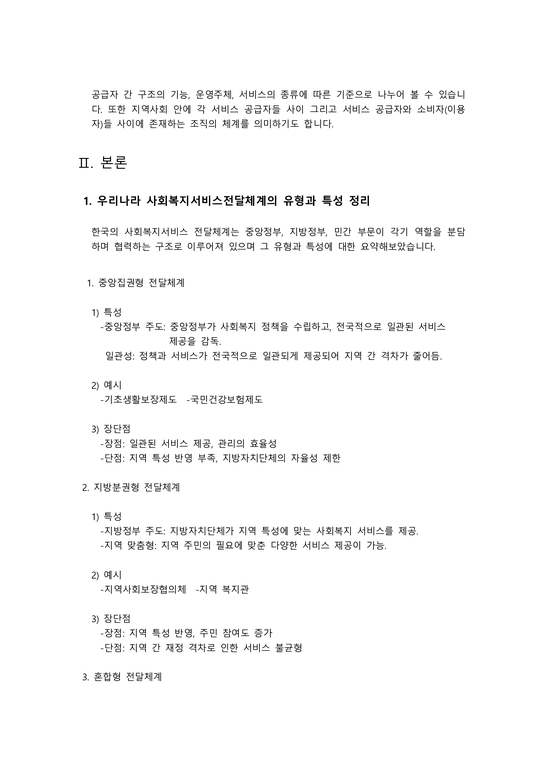 공급자 간 구조의 기능, 운영주체, 서비스의 종류에 따른 기준으로 나누어 볼 수 있습니다. 또한 지역사회 안에 각 서비스 공급자들 사이 그리고 서비스 공급자와 소비자(이용자)들 사이에 존재하는 조직의 체계를 의미하기도 합니다.

Ⅱ. 본론

1. 우리나라 사회복지서비스전달체계의 유형과 특성 정리

한국의 사회복지서비스 전달체계는 중앙정부, 지방정부, 민간 부문이 각기 역할을 분담하며 협력하는 구조로 이루어져 있으며 그 유형과 특성에 대한 요약해보았습니다.

1. 중앙집권형 전달체계

1) 특성
-중앙정부 주도: 중앙정부가 사회복지 정책을 수립하고, 전국적으로 일관된 서비스 제공을 감독.
일관성: 정책과 서비스가 전국적으로 일관되게 제공되어 지역 간 격차가 줄어듬.

2) 예시
-기초생활보장제도 -국민건강보험제도

3) 장단점
-장점: 일관된 서비스 제공, 관리의 효율성
-단점: 지역 특성 반영 부족, 지방자치단체의 자율성 제한

2. 지방분권형 전달체계

1) 특성
-지방정부 주도: 지방자치단체가 지역 특성에 맞는 사회복지 서비스를 제공.
-지역 맞춤형: 지역 주민의 필요에 맞춘 다양한 서비스 제공이 가능.

2) 예시
-지역사회보장협의체 -지역 복지관

3) 장단점
-장점: 지역 특성 반영, 주민 참여도 증가
-단점: 지역 간 재정 격차로 인한 서비스 불균형

3. 혼합형 전달체계